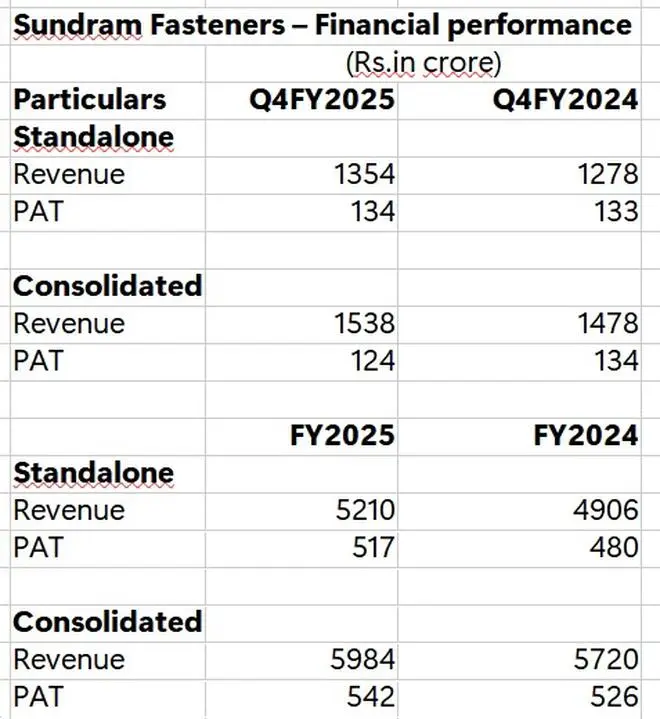 Sundram Fasteners – Financial performance

(Rs.in crore)

| Particulars | Q4FY2025 | Q4FY2024 |
|---|---|---|
| Standalone | | |
| Revenue | 1354 | 1278 |
| PAT | 134 | 133 |
| | | |
| Consolidated | | |
| Revenue | 1538 | 1478 |
| PAT | 124 | 134 |
| | | |
| | FY2025 | FY2024 |
| Standalone | | |
| Revenue | 5210 | 4906 |
| PAT | 517 | 480 |
| | | |
| Consolidated | | |
| Revenue | 5984 | 5720 |
| PAT | 542 | 526 |